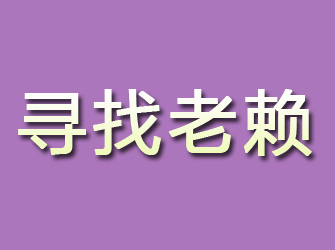 寻找老赖